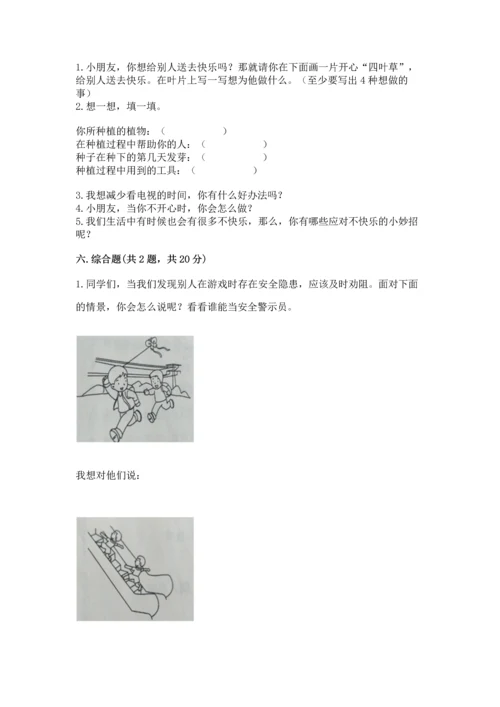 1. 小朋友，你想给别人送去快乐吗？那就请你在下面画一片开心“四叶草”，给别人送去快乐。在叶片上写一写想为他做什么。（至少要写出 4 种想做的事）
2. 想一想，填一填。

你所种植的植物：（　　　　　）
在种植过程中帮助你的人：（　　　　　）
种子在种下的第几天发芽：（　　　　　）
种植过程中用到的工具：（　　　　　）

3. 我想减少看电视的时间，你有什么好办法吗？
4. 小朋友，当你不开心时，你会怎么做？
5. 我们生活中有时候也会有很多不快乐，那么，你有哪些应对不快乐的小妙招呢？

六. 综合题（共 2 题，共 20 分）

1. 同学们，当我们发现别人在游戏时存在安全隐患，应该及时劝阻。面对下面的情景，你会怎么说呢？看看谁能当安全警示员。

我想对他们说：